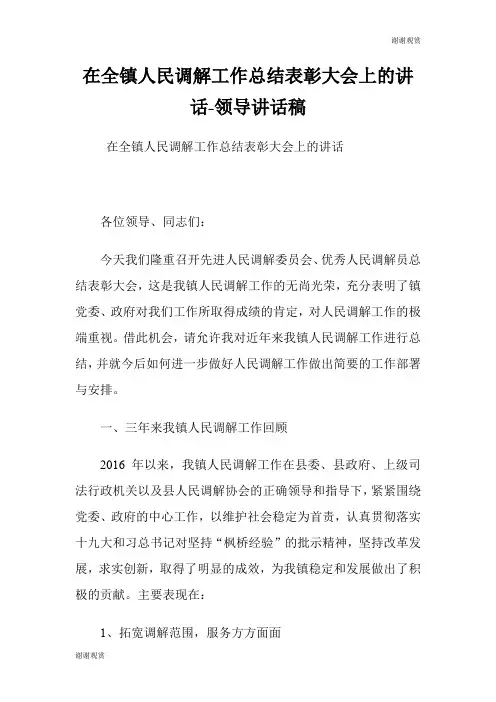 谢谢观赏

在全镇人民调解工作总结表彰大会上的讲话-领导讲话稿

在全镇人民调解工作总结表彰大会上的讲话

各位领导、同志们：

今天我们隆重召开先进人民调解委员会、优秀人民调解员总结表彰大会，这是我镇人民调解工作的无尚光荣，充分表明了镇党委、政府对我们工作所取得成绩的肯定，对人民调解工作的极端重视。借此机会，请允许我对近年来我镇人民调解工作进行总结，并就今后如何进一步做好人民调解工作做出简要的工作部署与安排。

一、三年来我镇人民调解工作回顾

2016 年以来，我镇人民调解工作在县委、县政府、上级司法行政机关以及县人民调解协会的正确领导和指导下，紧紧围绕党委、政府的中心工作，以维护社会稳定为首责，认真贯彻落实十九大和习总书记对坚持“枫桥经验”的批示精神，坚持改革发展，求实创新，取得了明显的成效，为我镇稳定和发展做出了积极的贡献。主要表现在：

1、拓宽调解范围，服务方方面面

谢谢观赏